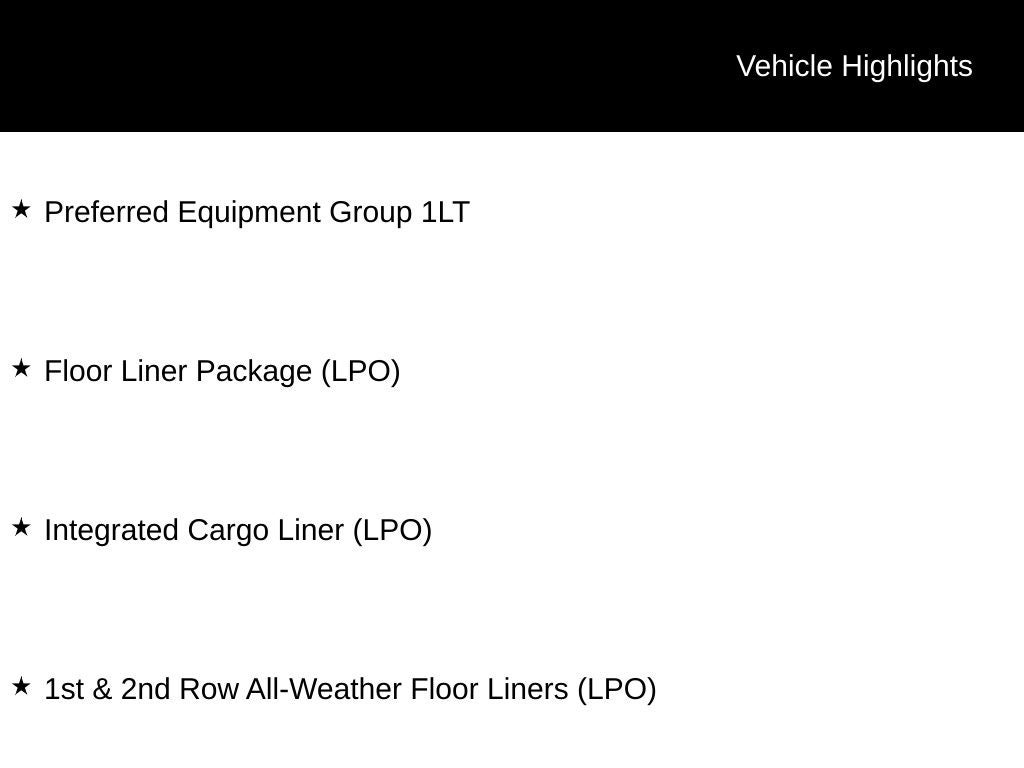 Vehicle Highlights

★ Preferred Equipment Group 1LT

★ Floor Liner Package (LPO)

★ Integrated Cargo Liner (LPO)

★ 1st & 2nd Row All-Weather Floor Liners (LPO)